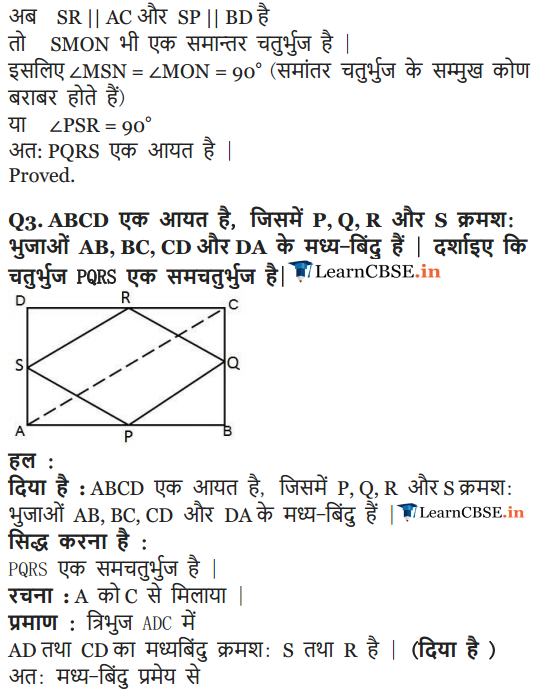 अब SR || AC और SP || BD है
तो SMON भी एक समान्तर चतुर्भुज है |
इसलिए ∠MSN = ∠MON = 90° (समांतर चतुर्भुज के सम्मुख कोण बराबर होते हैं)
या ∠PSR = 90°
अत: PQRS एक आयत है |
Proved.

Q3. ABCD एक आयत है, जिसमें P, Q, R और S क्रमश: भुजाओं AB, BC, CD और DA के मध्य-बिंदु हैं | दर्शाइए कि चतुर्भुज PQRS एक समचतुर्भुज है| LearnCBSE.in

D R C S Q A P B

हल :
दिया है : ABCD एक आयत है, जिसमें P, Q, R और S क्रमश: भुजाओं AB, BC, CD और DA के मध्य-बिंदु हैं | LearnCBSE.in
सिद्ध करना है :
PQRS एक समचतुर्भुज है |
रचना : A को C से मिलाया |
प्रमाण : त्रिभुज ADC में
AD तथा CD का मध्यबिंदु क्रमश: S तथा R है | (दिया है )
अत: मध्य-बिंदु प्रमेय से